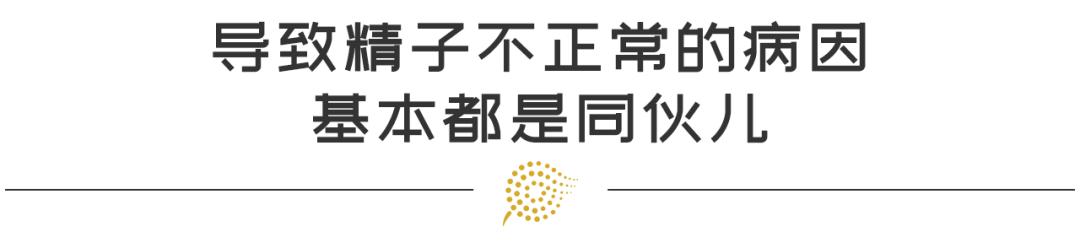 导致精子不正常的病因
基本都是同伙儿